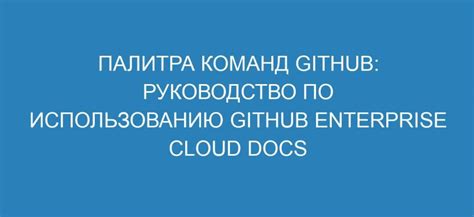 ПАЛИТРА КОМАНД GITHUB: РУКОВОДСТВО ПО ИСПОЛЬЗОВАНИЮ GITHUB ENTERPRISE CLOUD DOCS